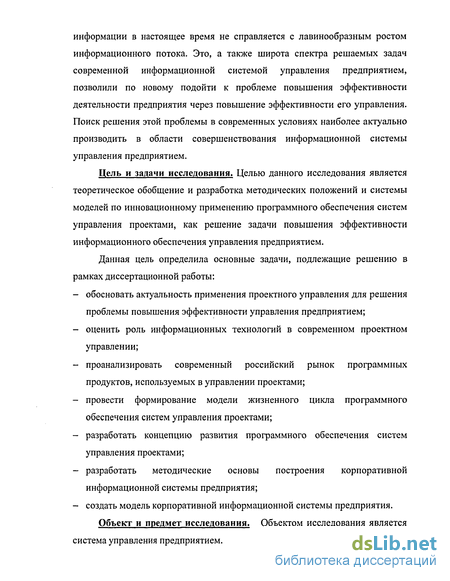 информации в настоящее время не справляется с лавинообразным ростом информационного потока. Это, а также широта спектра решаемых задач современной информационной системой управления предприятием, позволили по новому подойти к проблеме повышения эффективности деятельности предприятия через повышение эффективности его управления. Поиск решения этой проблемы в современных условиях наиболее актуально производить в области совершенствования информационной системы управления предприятием.

Цель и задачи исследования. Целью данного исследования является теоретическое обобщение и разработка методических положений и системы моделей по инновационному применению программного обеспечения систем управления проектами, как решение задачи повышения эффективности информационного обеспечения управления предприятием.

Данная цель определила основные задачи, подлежащие решению в рамках диссертационной работы:

– обосновать актуальность применения проектного управления для решения проблемы повышения эффективности управления предприятием;

– оценить роль информационных технологий в современном проектном управлении;

– проанализировать современный российский рынок программных продуктов, используемых в управлении проектами;

– провести формирование модели жизненного цикла программного обеспечения систем управления проектами;

– разработать концепцию развития программного обеспечения систем управления проектами;

– разработать методические основы построения корпоративной информационной системы предприятия;

– создать модель корпоративной информационной системы предприятия.

Объект и предмет исследования. Объектом исследования является система управления предприятием.

dsLib.net
библиотека диссертаций